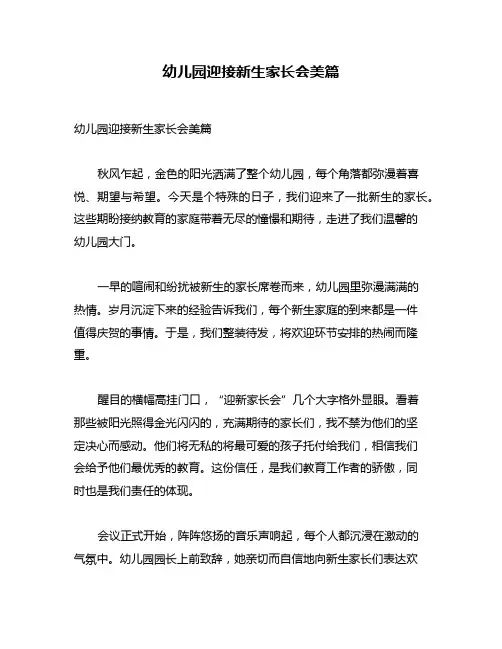 幼儿园迎接新生家长会美篇

幼儿园迎接新生家长会美篇

秋风乍起，金色的阳光洒满了整个幼儿园，每个角落都弥漫着喜悦、期望与希望。今天是个特殊的日子，我们迎来了一批新生的家长。这些期盼接纳教育的家庭带着无尽的憧憬和期待，走进了我们温馨的幼儿园大门。

一早的喧闹和纷扰被新生的家长席卷而来，幼儿园里弥漫满满的热情。岁月沉淀下来的经验告诉我们，每个新生家庭的到来都是一件值得庆贺的事情。于是，我们整装待发，将欢迎环节安排的热闹而隆重。

醒目的横幅高挂门口，“迎新家长会”几个大字格外显眼。看着那些被阳光照得金光闪闪的，充满期待的家长们，我不禁为他们的坚定决心而感动。他们将无私的将最可爱的孩子托付给我们，相信我们会给予他们最优秀的教育。这份信任，是我们教育工作者的骄傲，同时也是我们责任的体现。

会议正式开始，阵阵悠扬的音乐声响起，每个人都沉浸在激动的气氛中。幼儿园园长上前致辞，她亲切而自信地向新生家长们表达欢